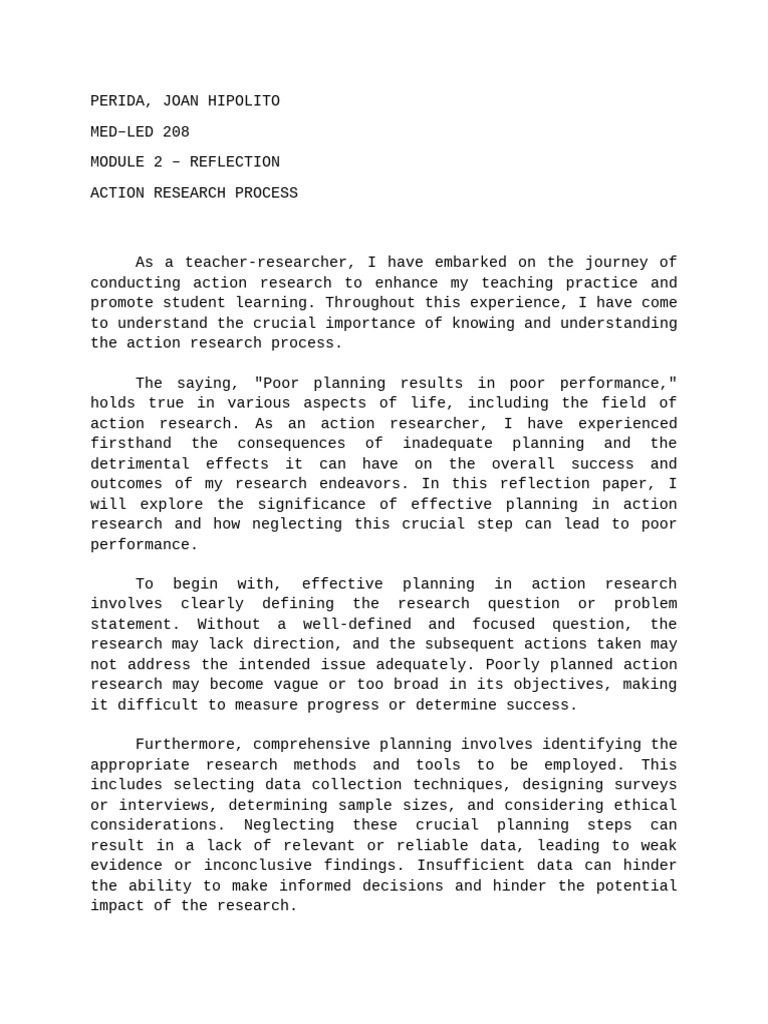 PERIDA, JOAN HIPOLITO

MED–LED 208

MODULE 2 – REFLECTION

ACTION RESEARCH PROCESS

As a teacher-researcher, I have embarked on the journey of conducting action research to enhance my teaching practice and promote student learning. Throughout this experience, I have come to understand the crucial importance of knowing and understanding the action research process.

The saying, "Poor planning results in poor performance," holds true in various aspects of life, including the field of action research. As an action researcher, I have experienced firsthand the consequences of inadequate planning and the detrimental effects it can have on the overall success and outcomes of my research endeavors. In this reflection paper, I will explore the significance of effective planning in action research and how neglecting this crucial step can lead to poor performance.

To begin with, effective planning in action research involves clearly defining the research question or problem statement. Without a well-defined and focused question, the research may lack direction, and the subsequent actions taken may not address the intended issue adequately. Poorly planned action research may become vague or too broad in its objectives, making it difficult to measure progress or determine success.

Furthermore, comprehensive planning involves identifying the appropriate research methods and tools to be employed. This includes selecting data collection techniques, designing surveys or interviews, determining sample sizes, and considering ethical considerations. Neglecting these crucial planning steps can result in a lack of relevant or reliable data, leading to weak evidence or inconclusive findings. Insufficient data can hinder the ability to make informed decisions and hinder the potential impact of the research.